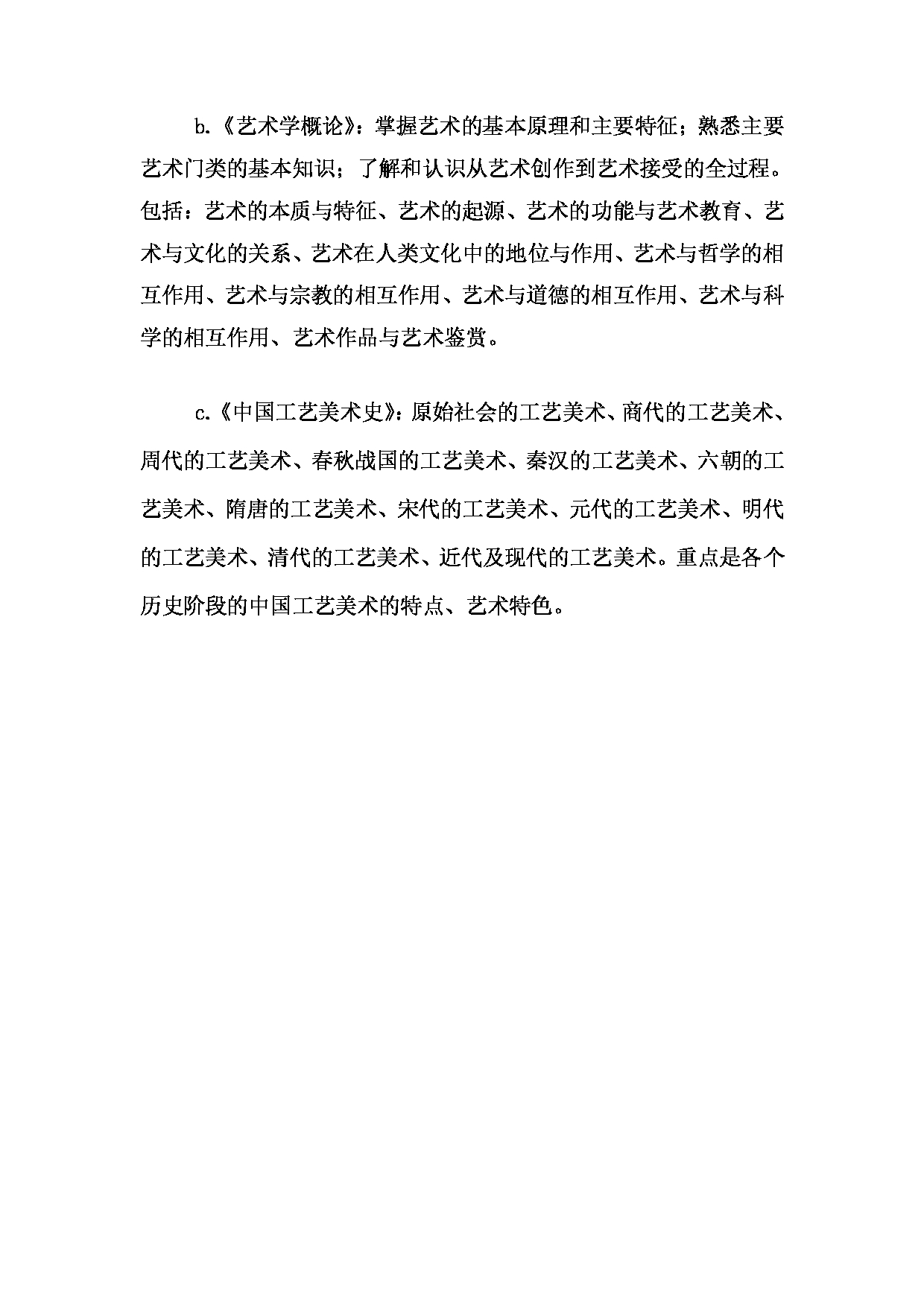 b.《艺术学概论》：掌握艺术的基本原理和主要特征；熟悉主要艺术门类的基本知识；了解和认识从艺术创作到艺术接受的全过程。包括：艺术的本质与特征、艺术的起源、艺术的功能与艺术教育、艺术与文化的关系、艺术在人类文化中的地位与作用、艺术与哲学的相互作用、艺术与宗教的相互作用、艺术与道德的相互作用、艺术与科学的相互作用、艺术作品与艺术鉴赏。

c.《中国工艺美术史》：原始社会的工艺美术、商代的工艺美术、周代的工艺美术、春秋战国的工艺美术、秦汉的工艺美术、六朝的工艺美术、隋唐的工艺美术、宋代的工艺美术、元代的工艺美术、明代的工艺美术、清代的工艺美术、近代及现代的工艺美术。重点是各个历史阶段的中国工艺美术的特点、艺术特色。